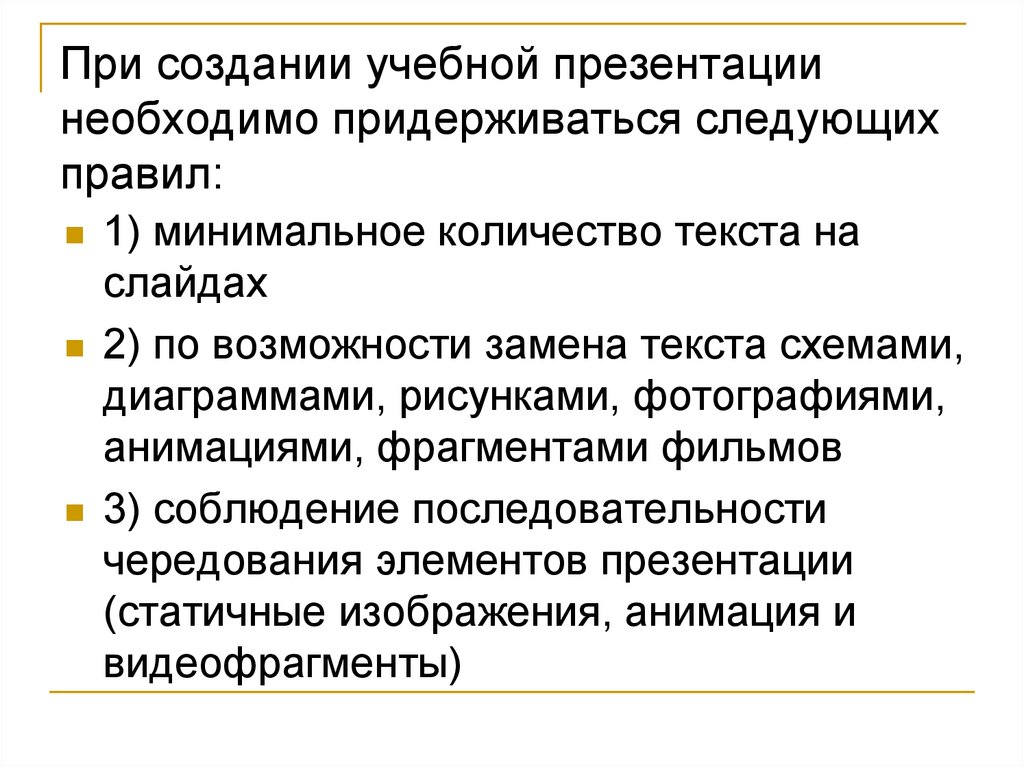 При создании учебной презентации необходимо придерживаться следующих правил:

1) минимальное количество текста на слайдах

2) по возможности замена текста схемами, диаграммами, рисунками, фотографиями, анимациями, фрагментами фильмов

3) соблюдение последовательности чередования элементов презентации (статичные изображения, анимация и видеофрагменты)